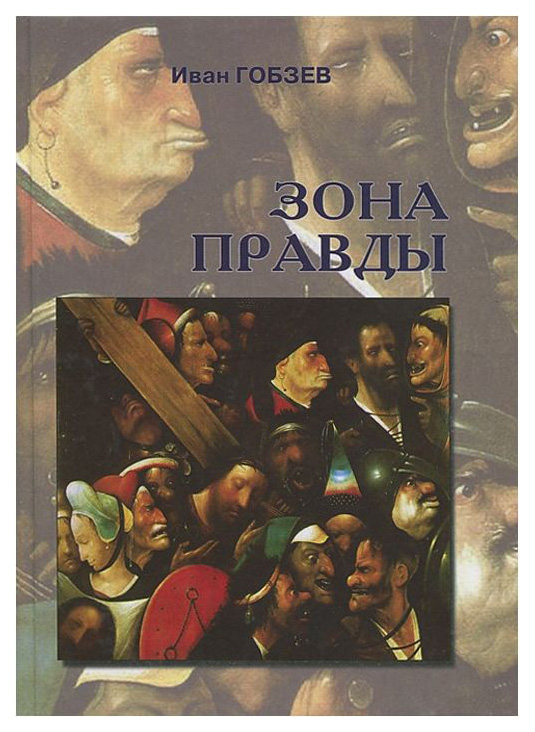 Иван ГОБЗЕВ

ЗОНА ПРАВДЫ